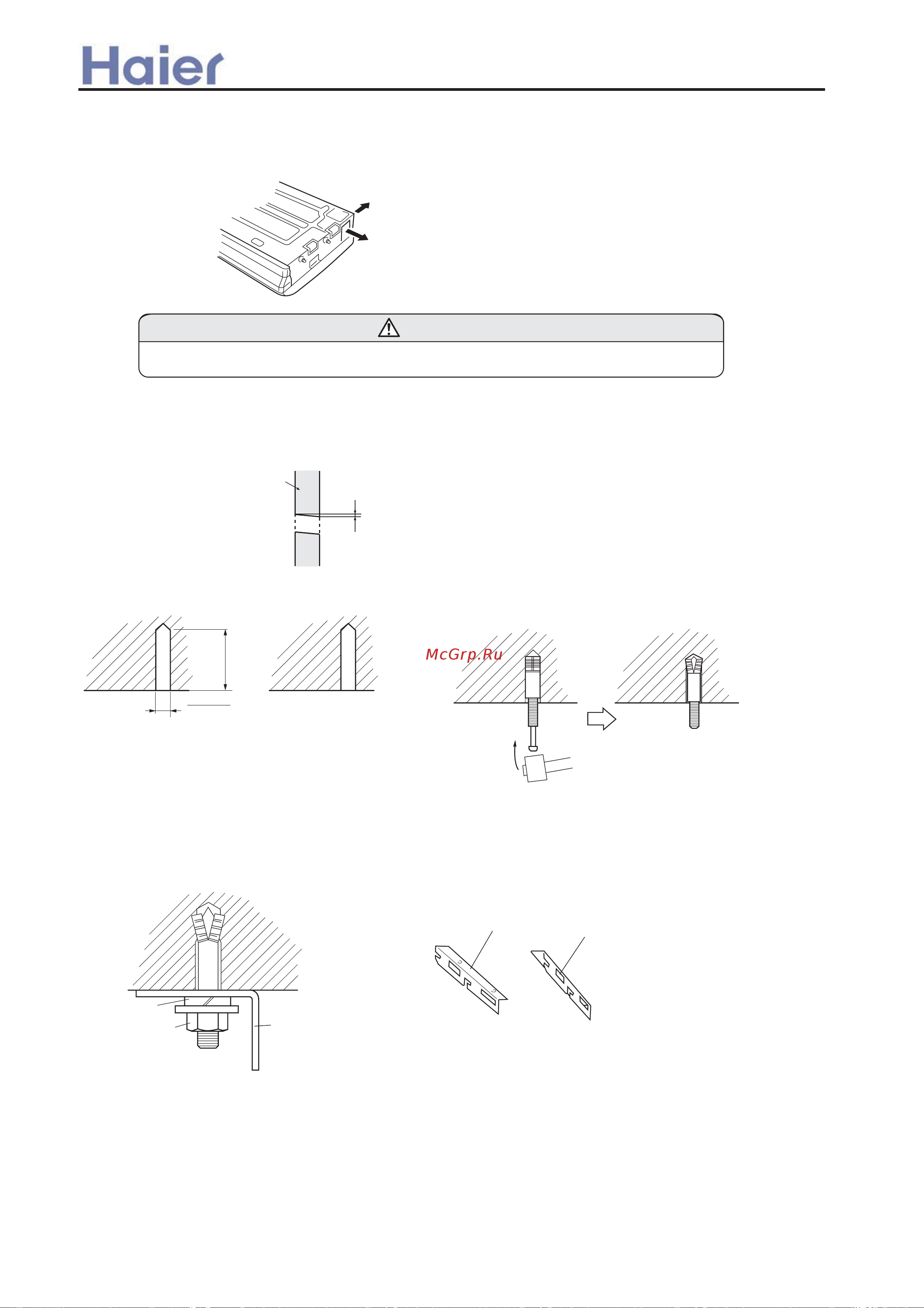 Haier

McGrp.Ru